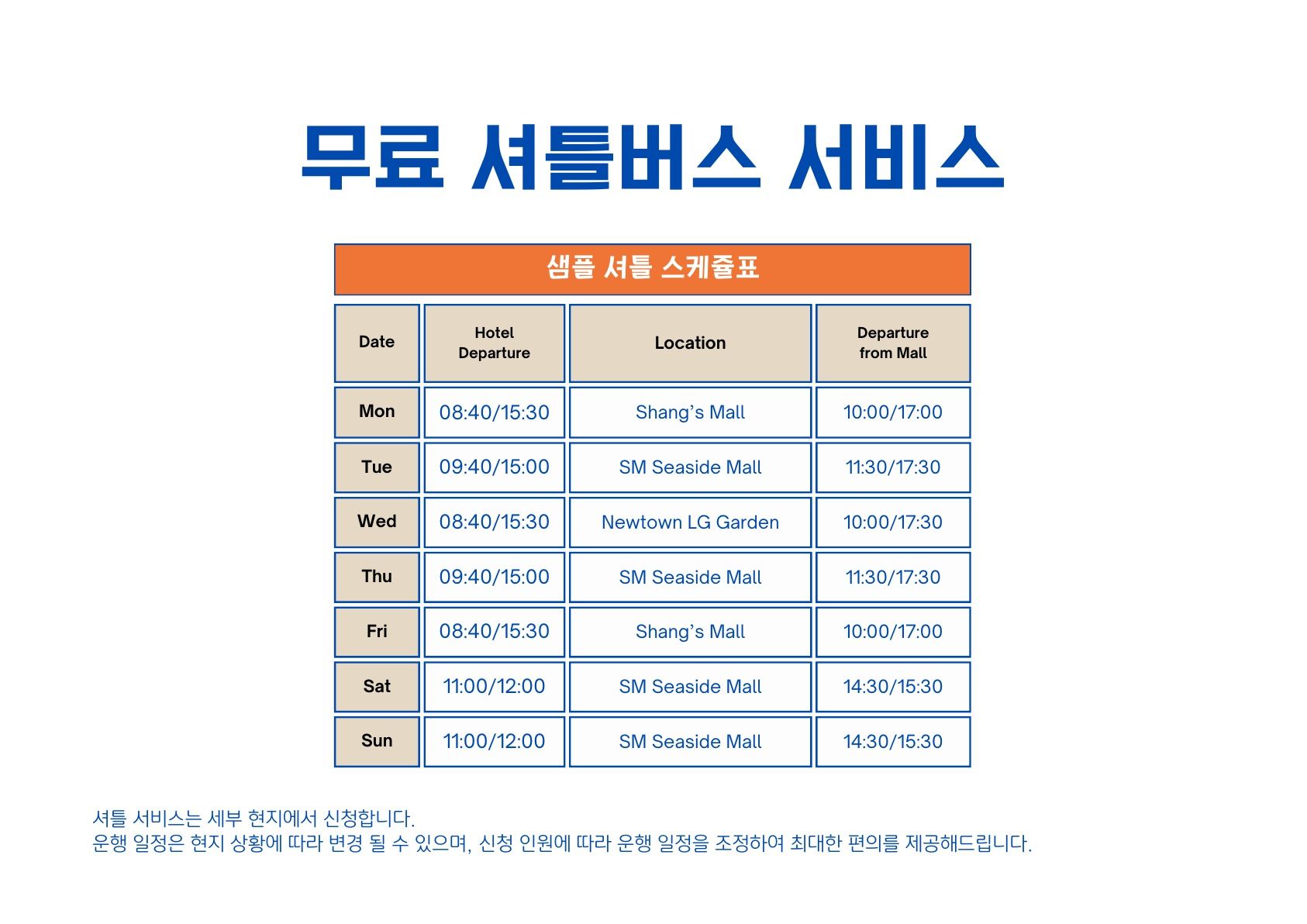 무료 셔틀버스 서비스

샘플 셔틀 스케쥴표

| Date | Hotel Departure | Location | Departure from Mall |
|---|---|---|---|
| Mon | 08:40/15:30 | Shang's Mall | 10:00/17:00 |
| Tue | 09:40/15:00 | SM Seaside Mall | 11:30/17:30 |
| Wed | 08:40/15:30 | Newtown LG Garden | 10:00/17:30 |
| Thu | 09:40/15:00 | SM Seaside Mall | 11:30/17:30 |
| Fri | 08:40/15:30 | Shang's Mall | 10:00/17:00 |
| Sat | 11:00/12:00 | SM Seaside Mall | 14:30/15:30 |
| Sun | 11:00/12:00 | SM Seaside Mall | 14:30/15:30 |

셔틀 서비스는 세부 현지에서 신청합니다.
운행 일정은 현지 상황에 따라 변경 될 수 있으며, 신청 인원에 따라 운행 일정을 조정하여 최대한 편의를 제공해드립니다.